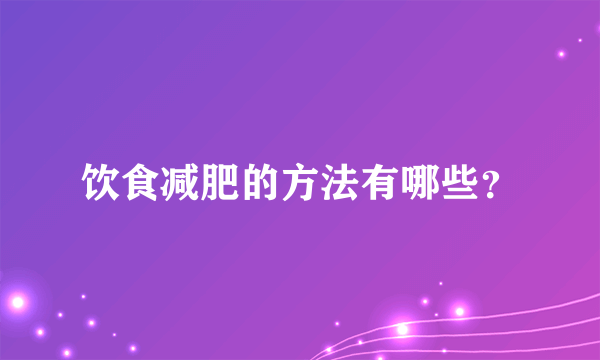 饮食减肥的方法有哪些？